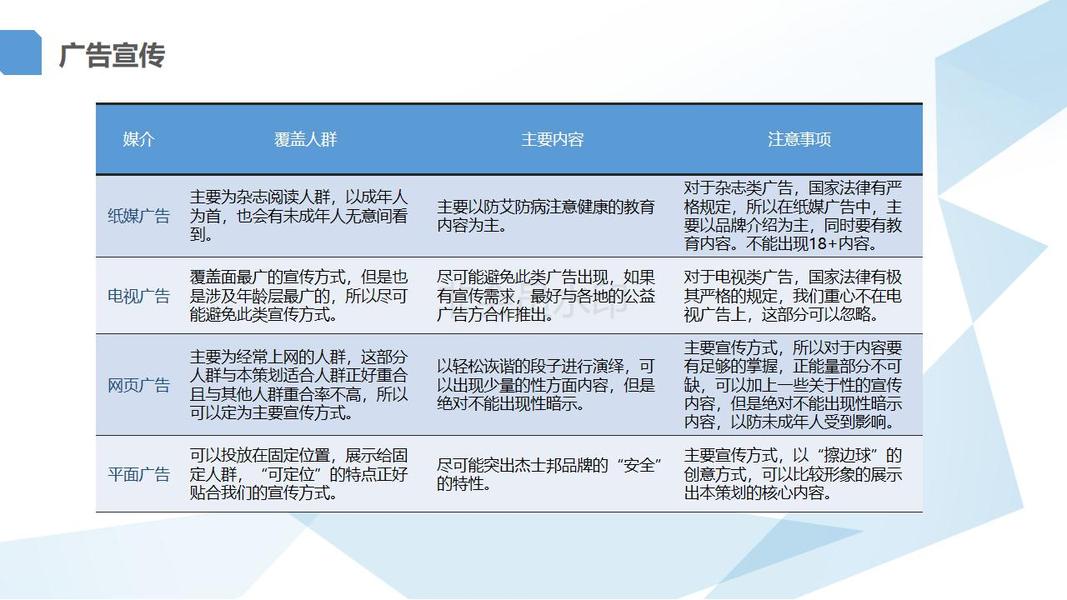 广告宣传

| 媒介 | 覆盖人群 | 主要内容 | 注意事项 |
|---|---|---|---|
| 纸媒广告 | 主要为杂志阅读人群，以成年人为首，也会有未成年人无意间看到。 | 主要以防艾防病注意健康的教育内容为主。 | 对于杂志类广告，国家法律有严格规定，所以在纸媒广告中，主要以品牌介绍为主，同时要有教育内容。不能出现18+内容。 |
| 电视广告 | 覆盖面最广的宣传方式，但是也是涉及年龄层最广的，所以尽可能避免此类宣传方式。 | 尽可能避免此类广告出现，如果有宣传需求，最好与各地的公益广告方合作推出。 | 对于电视类广告，国家法律有极其严格的规定，我们重心不在电视广告上，这部分可以忽略。 |
| 网页广告 | 主要为经常上网的人群，这部分人群与本策划适合人群正好重合且与其他人群重合率不高，所以可以定为主要宣传方式。 | 以轻松诙谐的段子进行演绎，可以出现少量的性方面内容，但是绝对不能出现性暗示。 | 主要宣传方式，所以对于内容要有足够的掌握，正能量部分不可缺，可以加上一些关于性的宣传内容，但是绝对不能出现性暗示内容，以防未成年人受到影响。 |
| 平面广告 | 可以投放在固定位置，展示给固定人群，“可定位”的特点正好贴合我们的宣传方式。 | 尽可能突出杰士邦品牌的“安全”的特性。 | 主要宣传方式，以“擦边球”的创意方式，可以比较形象的展示出本策划的核心内容。 |